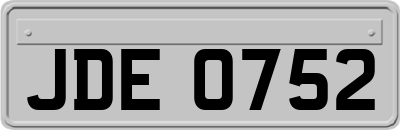 JDE 0752